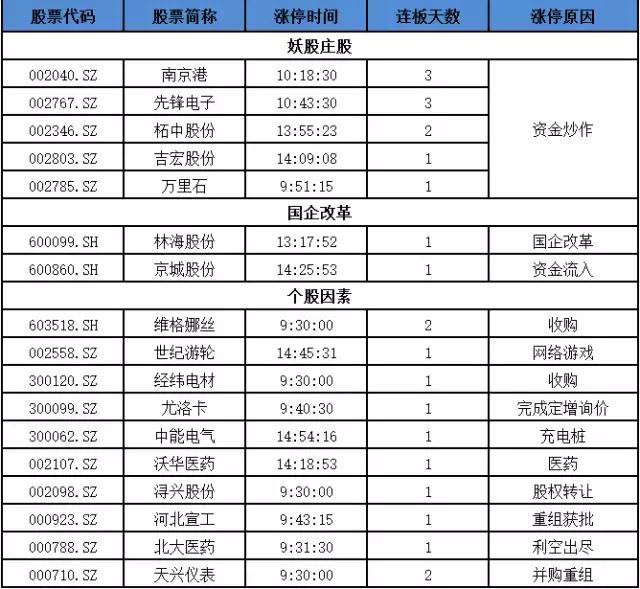 | 股票代码 | 股票简称 | 涨停时间 | 连板天数 | 涨停原因 |
|---|---|---|---|---|
| 妖股庄股 | | | | |
| 002040.SZ | 南京港 | 10:18:30 | 3 | 资金炒作 |
| 002767.SZ | 先锋电子 | 10:43:30 | 3 | |
| 002346.SZ | 柘中股份 | 13:55:23 | 2 | |
| 002803.SZ | 吉宏股份 | 14:09:08 | 1 | |
| 002785.SZ | 万里石 | 9:51:15 | 1 | |
| 国企改革 | | | | |
| 600099.SH | 林海股份 | 13:17:52 | 1 | 国企改革 |
| 600860.SH | 京城股份 | 14:25:53 | 1 | 资金流入 |
| 个股因素 | | | | |
| 603518.SH | 维格娜丝 | 9:30:00 | 2 | 收购 |
| 002558.SZ | 世纪游轮 | 14:45:31 | 1 | 网络游戏 |
| 300120.SZ | 经纬电材 | 9:30:00 | 1 | 收购 |
| 300099.SZ | 尤洛卡 | 9:40:30 | 1 | 完成定增询价 |
| 300062.SZ | 中能电气 | 14:54:16 | 1 | 充电桩 |
| 002107.SZ | 沃华医药 | 14:18:53 | 1 | 医药 |
| 002098.SZ | 浔兴股份 | 9:30:00 | 1 | 股权转让 |
| 000923.SZ | 河北宣工 | 9:43:15 | 1 | 重组获批 |
| 000788.SZ | 北大医药 | 9:31:30 | 1 | 利空出尽 |
| 000710.SZ | 天兴仪表 | 9:30:00 | 2 | 并购重组 |